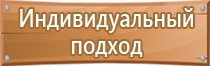 Индивидуальный подход